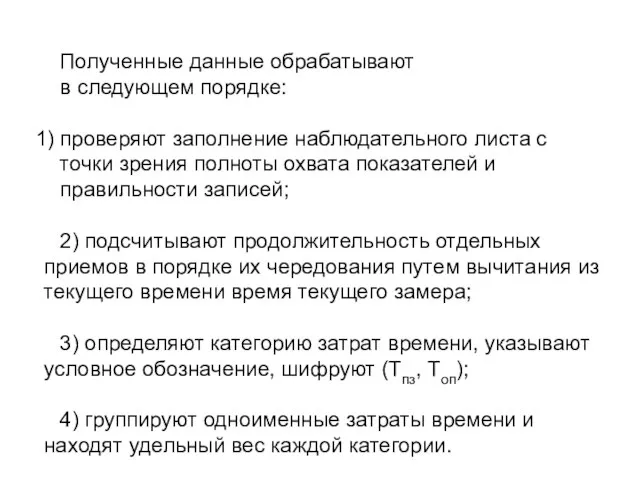 Полученные данные обрабатывают в следующем порядке:

1) проверяют заполнение наблюдательного листа с точки зрения полноты охвата показателей и правильности записей;

2) подсчитывают продолжительность отдельных приемов в порядке их чередования путем вычитания из текущего времени время текущего замера;

3) определяют категорию затрат времени, указывают условное обозначение, шифруют ($Т_{пз}$, $Т_{оп}$);

4) группируют одноименные затраты времени и находят удельный вес каждой категории.